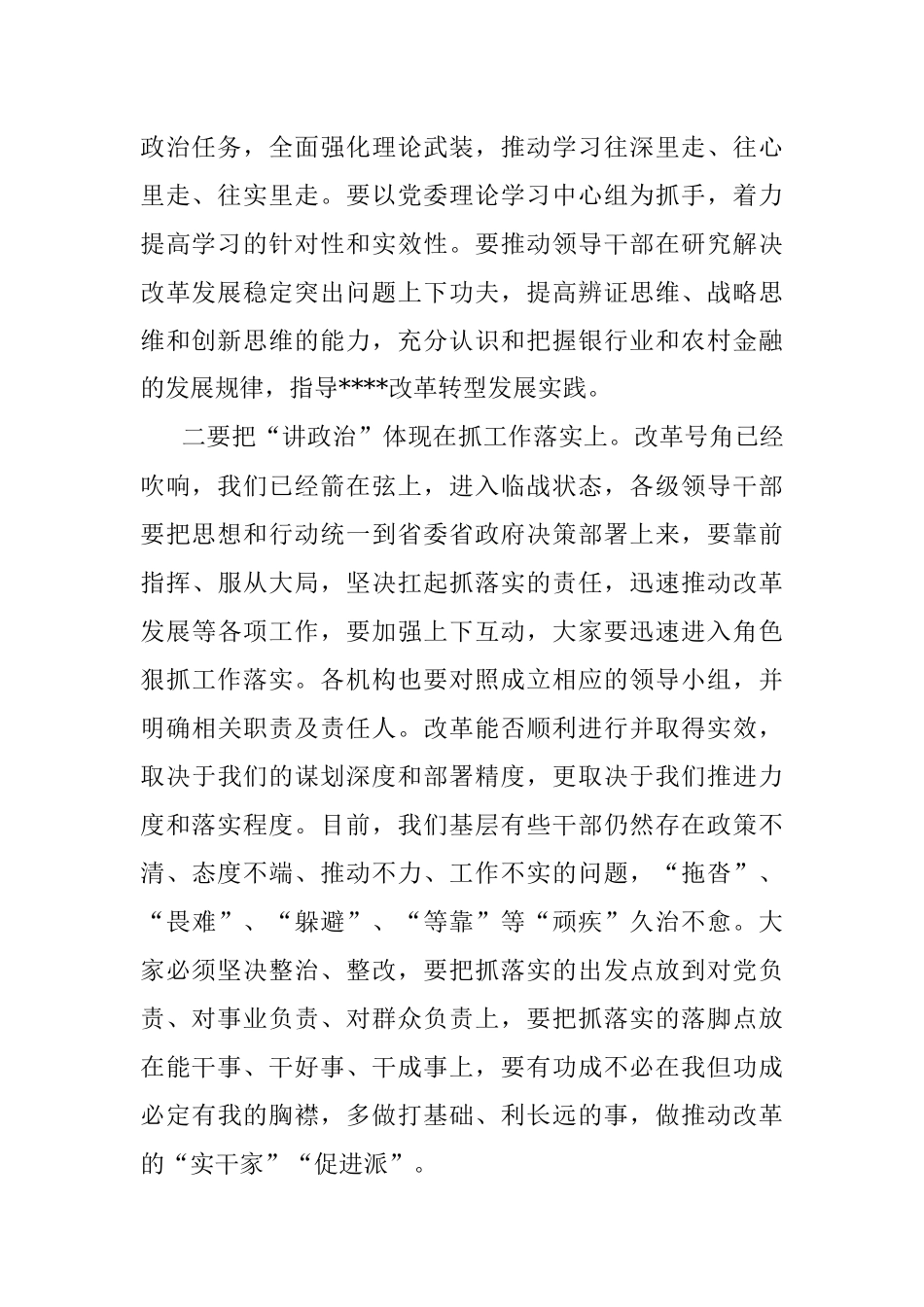 政治任务，全面强化理论武装，推动学习往深里走、往心里走、往实里走。要以党委理论学习中心组为抓手，着力提高学习的针对性和实效性。要推动领导干部在研究解决改革发展稳定突出问题上下功夫，提高辨证思维、战略思维和创新思维的能力，充分认识和把握银行业和农村金融的发展规律，指导****改革转型发展实践。

二要把“讲政治”体现在抓工作落实上。改革号角已经吹响，我们已经箭在弦上，进入临战状态，各级领导干部要把思想和行动统一到省委省政府决策部署上来，要靠前指挥、服从大局，坚决扛起抓落实的责任，迅速推动改革发展等各项工作，要加强上下互动，大家要迅速进入角色狠抓工作落实。各机构也要对照成立相应的领导小组，并明确相关职责及责任人。改革能否顺利进行并取得实效，取决于我们的谋划深度和部署精度，更取决于我们推进力度和落实程度。目前，我们基层有些干部仍然存在政策不清、态度不端、推动不力、工作不实的问题，“拖沓”、“畏难”、“躲避”、“等靠”等“顽疾”久治不愈。大家必须坚决整治、整改，要把抓落实的出发点放到对党负责、对事业负责、对群众负责上，要把抓落实的落脚点放在能干事、干好事、干成事上，要有功成不必在我但功成必定有我的胸襟，多做打基础、利长远的事，做推动改革的“实干家”“促进派”。